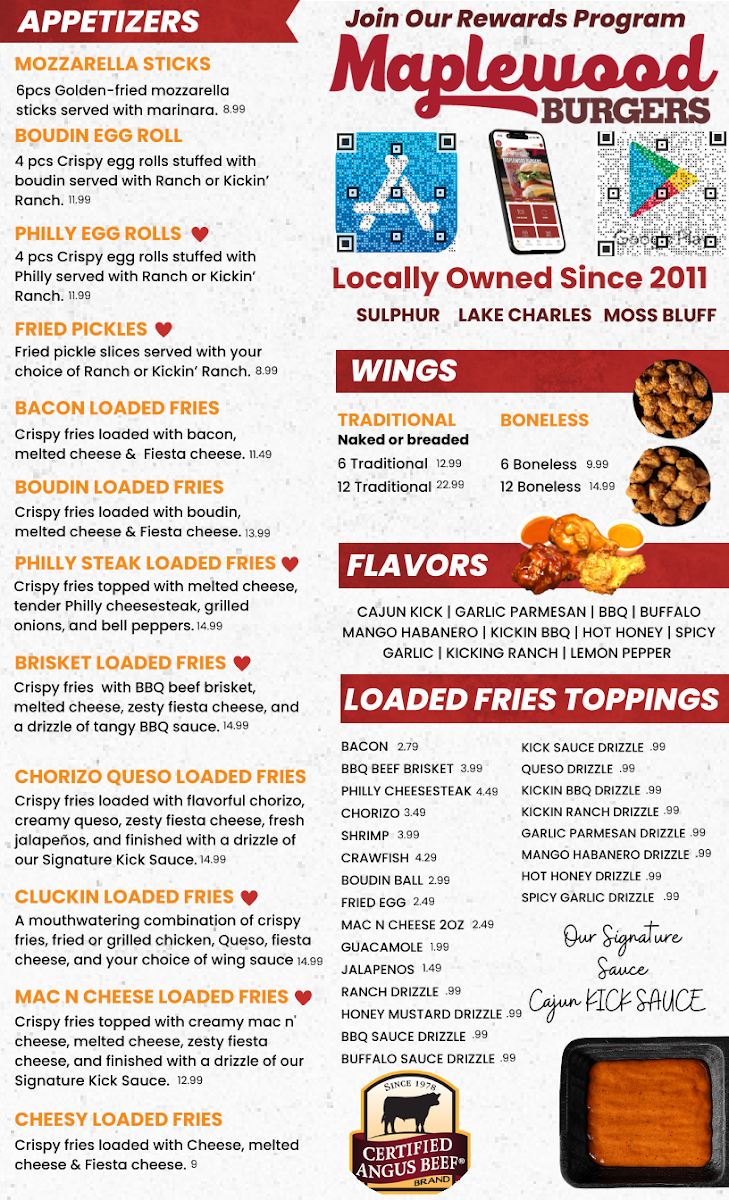 APPETIZERS

MOZZARELLA STICKS
6pcs Golden-fried mozzarella sticks served with marinara. 8.99

BOUDIN EGG ROLL
4 pcs Crispy egg rolls stuffed with boudin served with Ranch or Kickin' Ranch. 11.99

PHILLY EGG ROLLS
4 pcs Crispy egg rolls stuffed with Philly served with Ranch or Kickin' Ranch. 11.99

FRIED PICKLES
Fried pickle slices served with your choice of Ranch or Kickin' Ranch. 8.99

BACON LOADED FRIES
Crispy fries loaded with bacon, melted cheese & Fiesta cheese. 11.49

BOUDIN LOADED FRIES
Crispy fries loaded with boudin, melted cheese & Fiesta cheese. 13.99

PHILLY STEAK LOADED FRIES
Crispy fries topped with melted cheese, tender Philly cheesesteak, grilled onions, and bell peppers. 14.99

BRISKET LOADED FRIES
Crispy fries with BBQ beef brisket, melted cheese, zesty fiesta cheese, and a drizzle of tangy BBQ sauce. 14.99

CHORIZO QUESO LOADED FRIES
Crispy fries loaded with flavorful chorizo, creamy queso, zesty fiesta cheese, fresh jalapeños, and finished with a drizzle of our Signature Kick Sauce. 14.99

CLUCKIN LOADED FRIES
A mouthwatering combination of crispy fries, fried or grilled chicken, Queso, fiesta cheese, and your choice of wing sauce 14.99

MAC N CHEESE LOADED FRIES
Crispy fries topped with creamy mac n' cheese, melted cheese, zesty fiesta cheese, and finished with a drizzle of our Signature Kick Sauce. 12.99

CHEESY LOADED FRIES
Crispy fries loaded with Cheese, melted cheese & Fiesta cheese. 9

Join Our Rewards Program
Maplewood BURGERS
Google Play
Locally Owned Since 2011
SULPHUR LAKE CHARLES MOSS BLUFF

WINGS
TRADITIONAL
Naked or breaded
6 Traditional 12.99
12 Traditional 22.99
BONELESS
6 Boneless 9.99
12 Boneless 14.99

FLAVORS
CAJUN KICK | GARLIC PARMESAN | BBQ | BUFFALO MANGO HABANERO | KICKIN BBQ | HOT HONEY | SPICY GARLIC | KICKING RANCH | LEMON PEPPER

LOADED FRIES TOPPINGS
BACON 2.79
BBQ BEEF BRISKET 3.99
PHILLY CHEESESTEAK 4.49
CHORIZO 3.49
SHRIMP 3.99
CRAWFISH 4.29
BOUDIN BALL 2.99
FRIED EGG 2.49
MAC N CHEESE 2OZ 2.49
GUACAMOLE 1.99
JALAPENOS 1.49
RANCH DRIZZLE .99
HONEY MUSTARD DRIZZLE .99
BBQ SAUCE DRIZZLE .99
BUFFALO SAUCE DRIZZLE .99
KICK SAUCE DRIZZLE .99
QUESO DRIZZLE .99
KICKIN BBQ DRIZZLE .99
KICKIN RANCH DRIZZLE .99
GARLIC PARMESAN DRIZZLE .99
MANGO HABANERO DRIZZLE .99
HOT HONEY DRIZZLE .99
SPICY GARLIC DRIZZLE .99

Our Signature Sauce Cajun KICK SAUCE

SINCE 1978
CERTIFIED ANGUS BEEF® BRAND